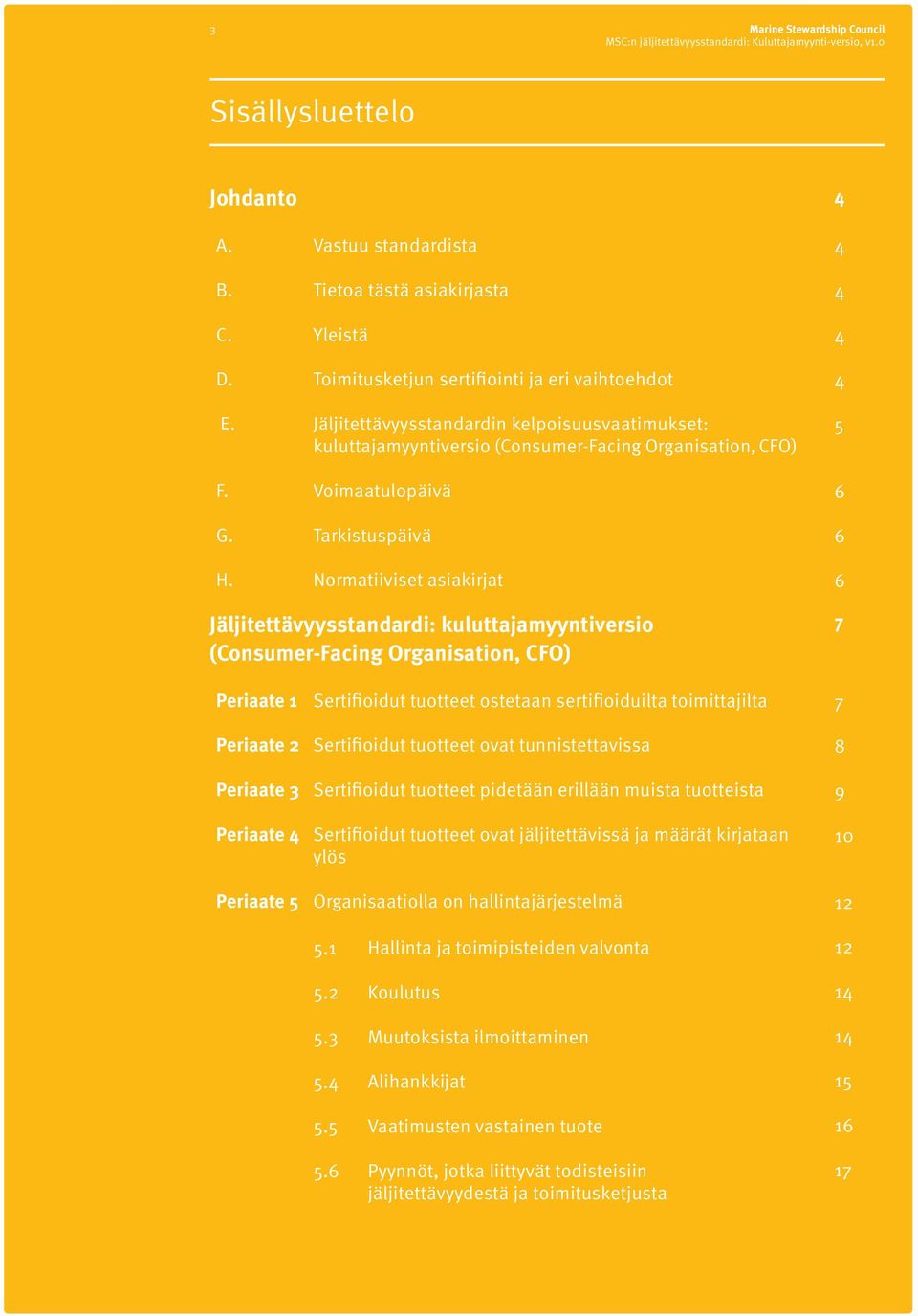 3

Marine Stewardship Council
MSC:n jäljitettävyysstandardi: Kuluttajamyynti-versio, v1.0

Sisällysluettelo

Johdanto 4

A. Vastuu standardista 4

B. Tietoa tästä asiakirjasta 4

C. Yleistä 4

D. Toimitusketjun sertifiointi ja eri vaihtoehdot 4

E. Jäljitettävyysstandardin kelpoisuusvaatimukset: kuluttajamyyntiversio (Consumer-Facing Organisation, CFO) 5

F. Voimaatulopäivä 6

G. Tarkistuspäivä 6

H. Normatiiviset asiakirjat 6

Jäljitettävyysstandardi: kuluttajamyyntiversio (Consumer-Facing Organisation, CFO) 7

Periaate 1 Sertifioidut tuotteet ostetaan sertifioiduilta toimittajilta 7

Periaate 2 Sertifioidut tuotteet ovat tunnistettavissa 8

Periaate 3 Sertifioidut tuotteet pidetään erillään muista tuotteista 9

Periaate 4 Sertifioidut tuotteet ovat jäljitettävissä ja määrät kirjataan ylös 10

Periaate 5 Organisaatiolla on hallintajärjestelmä 12

5.1 Hallinta ja toimipisteiden valvonta 12

5.2 Koulutus 14

5.3 Muutoksista ilmoittaminen 14

5.4 Alihankkijat 15

5.5 Vaatimusten vastainen tuote 16

5.6 Pyynnöt, jotka liittyvät todisteisiin jäljitettävyydestä ja toimitusketjusta 17